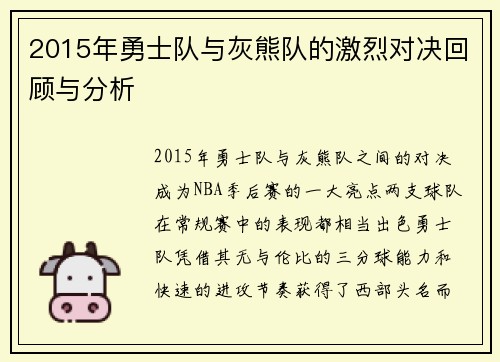 2015年勇士队与灰熊队的激烈对决回顾与分析

2015年勇士队与灰熊队之间的对决成为NBA季后赛的一大亮点两支球队在常规赛中的表现都相当出色勇士队凭借其无与伦比的三分球能力和快速的进攻节奏获得了西部头名而